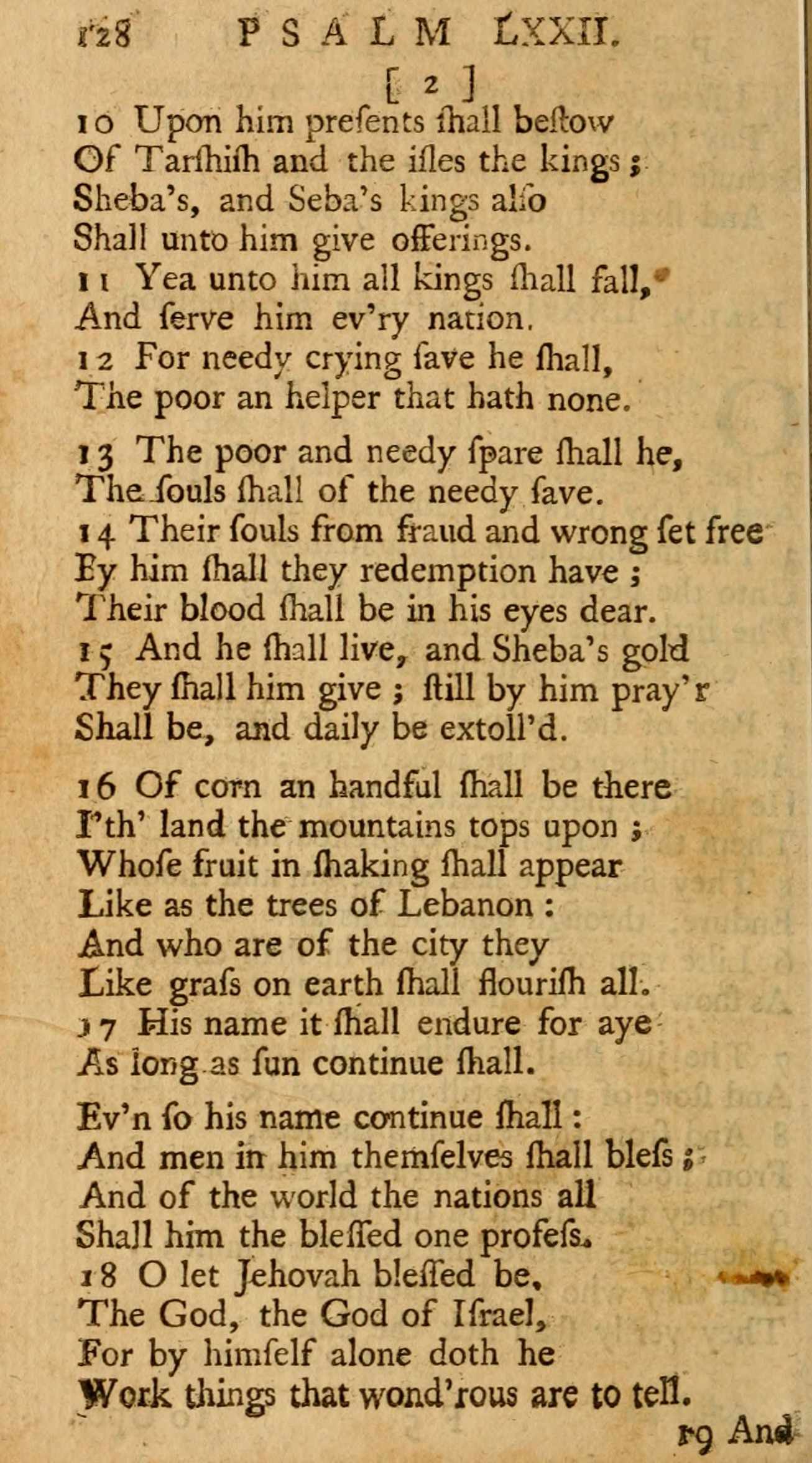 128 PSALM LXXII.

[ 2 ]

10 Upon him preſents ſhall beſtow
Of Tarſhiſh and the iſles the kings;
Sheba's, and Seba's kings alſo
Shall unto him give offerings.
11 Yea unto him all kings ſhall fall,
And ſerve him ev'ry nation.
12 For needy crying ſave he ſhall,
The poor an helper that hath none.

13 The poor and needy ſpare ſhall he,
The ſouls ſhall of the needy ſave.
14 Their ſouls from fraud and wrong ſet free
By him ſhall they redemption have;
Their blood ſhall be in his eyes dear.
15 And he ſhall live, and Sheba's gold
They ſhall him give; ſtill by him pray'r
Shall be, and daily be extoll'd.

16 Of corn an handful ſhall be there
I'th' land the mountains tops upon;
Whoſe fruit in ſhaking ſhall appear
Like as the trees of Lebanon:
And who are of the city they
Like graſs on earth ſhall flouriſh all.
17 His name it ſhall endure for aye
As long as ſun continue ſhall.

Ev'n ſo his name continue ſhall:
And men in him themſelves ſhall bleſs;
And of the world the nations all
Shall him the bleſſed one profeſs.
18 O let Jehovah bleſſed be,
The God, the God of Iſrael,
For by himſelf alone doth he
Work things that wond'rous are to tell.

19 And